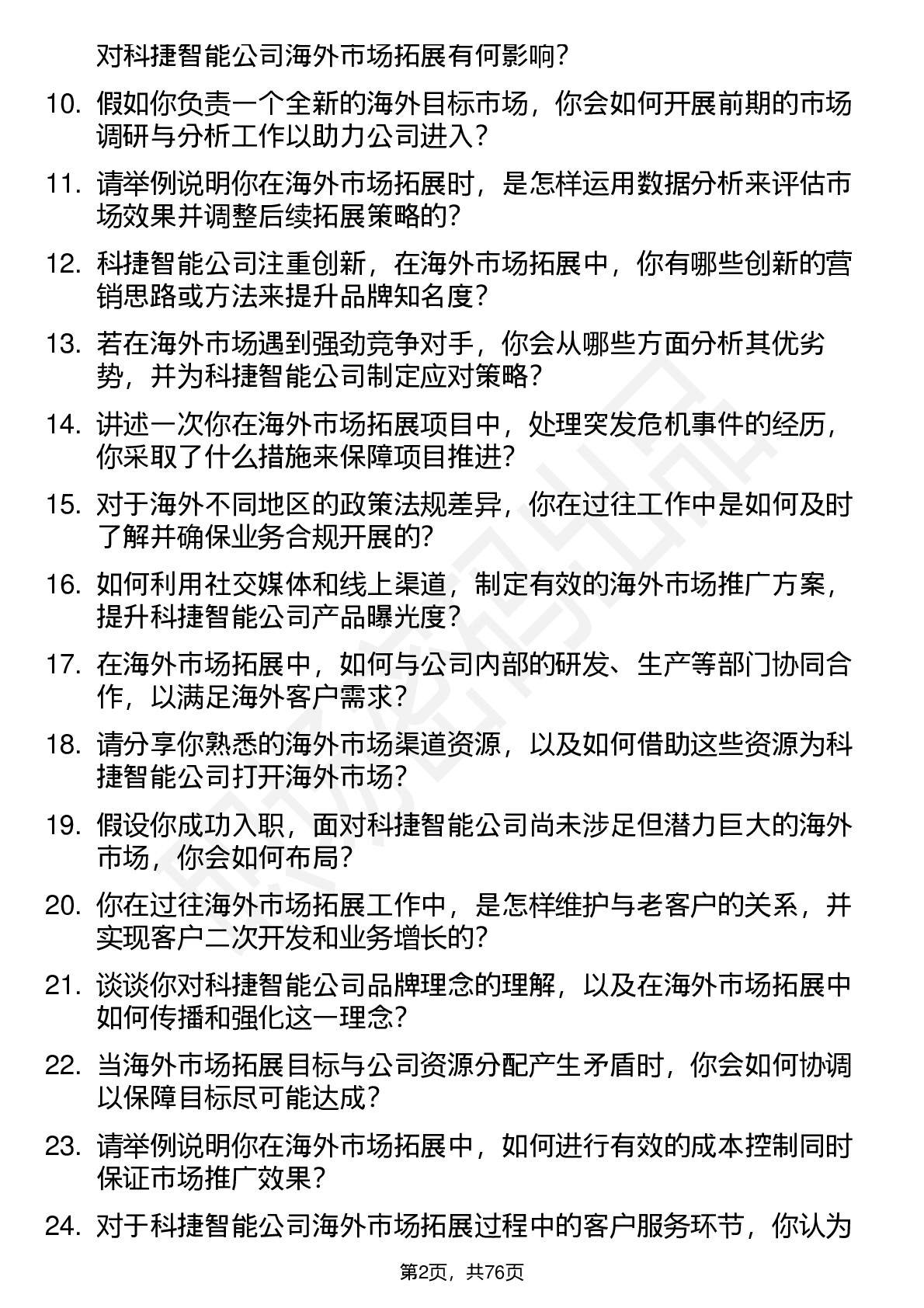 对科捷智能公司海外市场拓展有何影响?

10. 假如你负责一个全新的海外目标市场，你会如何开展前期的市场调研与分析工作以助力公司进入?

11. 请举例说明你在海外市场拓展时，是怎样运用数据分析来评估市场效果并调整后续拓展策略的?

12. 科捷智能公司注重创新，在海外市场拓展中，你有哪些创新的营销思路或方法来提升品牌知名度?

13. 若在海外市场遇到强劲竞争对手，你会从哪些方面分析其优劣势，并为科捷智能公司制定应对策略?

14. 讲述一次你在海外市场拓展项目中，处理突发危机事件的经历，你采取了什么措施来保障项目推进?

15. 对于海外不同地区的政策法规差异，你在过往工作中是如何及时了解并确保业务合规开展的?

16. 如何利用社交媒体和线上渠道，制定有效的海外市场推广方案，提升科捷智能公司产品曝光度?

17. 在海外市场拓展中，如何与公司内部的研发、生产等部门协同合作，以满足海外客户需求?

18. 请分享你熟悉的海外市场渠道资源，以及如何借助这些资源为科捷智能公司打开海外市场?

19. 假设你成功入职，面对科捷智能公司尚未涉足但潜力巨大的海外市场，你会如何布局?

20. 你在过往海外市场拓展工作中，是怎样维护与老客户的关系，并实现客户二次开发和业务增长的?

21. 谈谈你对科捷智能公司品牌理念的理解，以及在海外市场拓展中如何传播和强化这一理念?

22. 当海外市场拓展目标与公司资源分配产生矛盾时，你会如何协调以保障目标尽可能达成?

23. 请举例说明你在海外市场拓展中，如何进行有效的成本控制同时保证市场推广效果?

24. 对于科捷智能公司海外市场拓展过程中的客户服务环节，你认为

第2页，共76页